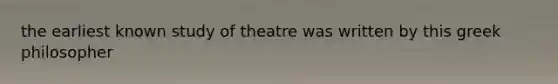 the earliest known study of theatre was written by this greek philosopher